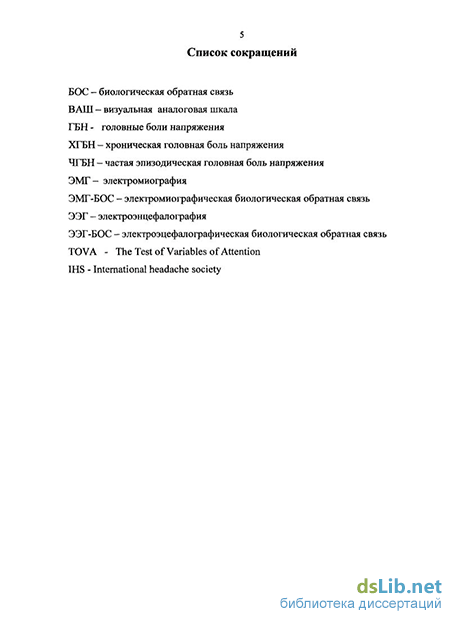 5

Список сокращений

БОС – биологическая обратная связь

ВАШ – визуальная аналоговая шкала

ГБН - головные боли напряжения

ХГБН – хроническая головная боль напряжения

ЧГБН – частая эпизодическая головная боль напряжения

ЭМГ – электромиография

ЭМГ-БОС – электромиографическая биологическая обратная связь

ЭЭГ – электроэнцефалография

ЭЭГ-БОС – электроэцефалографическая биологическая обратная связь

TOVA - The Test of Variables of Attention

IHS - International headache society

dsLib.net
библиотека диссертаций